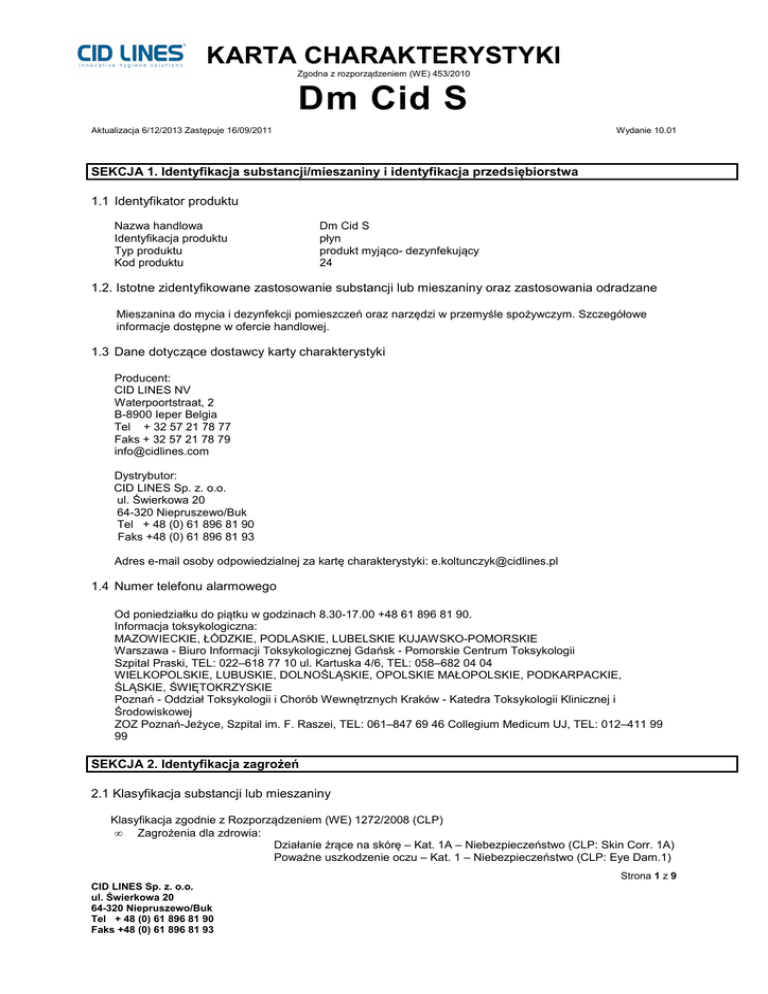 CID LINES
innovative hygiene solutions

KARTA CHARAKTERYSTYKI
Zgodna z rozporządzeniem (WE) 453/2010

Dm Cid S

Aktualizacja 6/12/2013 Zastępuje 16/09/2011

Wydanie 10.01

SEKCJA 1. Identyfikacja substancji/mieszaniny i identyfikacja przedsiębiorstwa

1.1 Identyfikator produktu

| Nazwa handlowa | Dm Cid S |
|---|---|
| Identyfikacja produktu | płyn |
| Typ produktu | produkt myjąco- dezynfekujący |
| Kod produktu | 24 |

1.2. Istotne zidentyfikowane zastosowanie substancji lub mieszaniny oraz zastosowania odradzane

Mieszanina do mycia i dezynfekcji pomieszczeń oraz narzędzi w przemyśle spożywczym. Szczegółowe informacje dostępne w ofercie handlowej.

1.3 Dane dotyczące dostawcy karty charakterystyki

Producent:
CID LINES NV
Waterpoortstraat, 2
B-8900 Ieper Belgia
Tel + 32 57 21 78 77
Faks + 32 57 21 78 79
info@cidlines.com

Dystrybutor:
CID LINES Sp. z. o.o.
ul. Świerkowa 20
64-320 Niepruszewo/Buk
Tel + 48 (0) 61 896 81 90
Faks +48 (0) 61 896 81 93

Adres e-mail osoby odpowiedzialnej za kartę charakterystyki: e.koltunczyk@cidlines.pl

1.4 Numer telefonu alarmowego

Od poniedziałku do piątku w godzinach 8.30-17.00 +48 61 896 81 90.
Informacja toksykologiczna:
MAZOWIECKIE, ŁÓDZKIE, PODLASKIE, LUBELSKIE KUJAWSKO-POMORSKIE
Warszawa - Biuro Informacji Toksykologicznej Gdańsk - Pomorskie Centrum Toksykologii
Szpital Praski, TEL: 022–618 77 10 ul. Kartuska 4/6, TEL: 058–682 04 04
WIELKOPOLSKIE, LUBUSKIE, DOLNOŚLĄSKIE, OPOLSKIE MAŁOPOLSKIE, PODKARPACKIE, ŚLĄSKIE, ŚWIĘTOKRZYSKIE
Poznań - Oddział Toksykologii i Chorób Wewnętrznych Kraków - Katedra Toksykologii Klinicznej i Środowiskowej
ZOZ Poznań-Jeżyce, Szpital im. F. Raszei, TEL: 061–847 69 46 Collegium Medicum UJ, TEL: 012–411 99 99

SEKCJA 2. Identyfikacja zagrożeń

2.1 Klasyfikacja substancji lub mieszaniny

Klasyfikacja zgodnie z Rozporządzeniem (WE) 1272/2008 (CLP)
∞ Zagrożenia dla zdrowia:
Działanie żrące na skórę – Kat. 1A – Niebezpieczeństwo (CLP: Skin Corr. 1A)
Poważne uszkodzenie oczu – Kat. 1 – Niebezpieczeństwo (CLP: Eye Dam.1)

Strona 1 z 9

CID LINES Sp. z. o.o.
ul. Świerkowa 20
64-320 Niepruszewo/Buk
Tel + 48 (0) 61 896 81 90
Faks +48 (0) 61 896 81 93